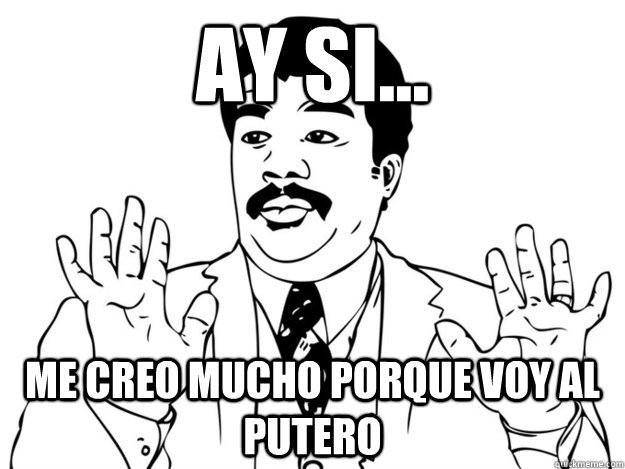 AY SI...

ME CREO MUCHO PORQUE VOY AL PUTERO

quickmeme.com